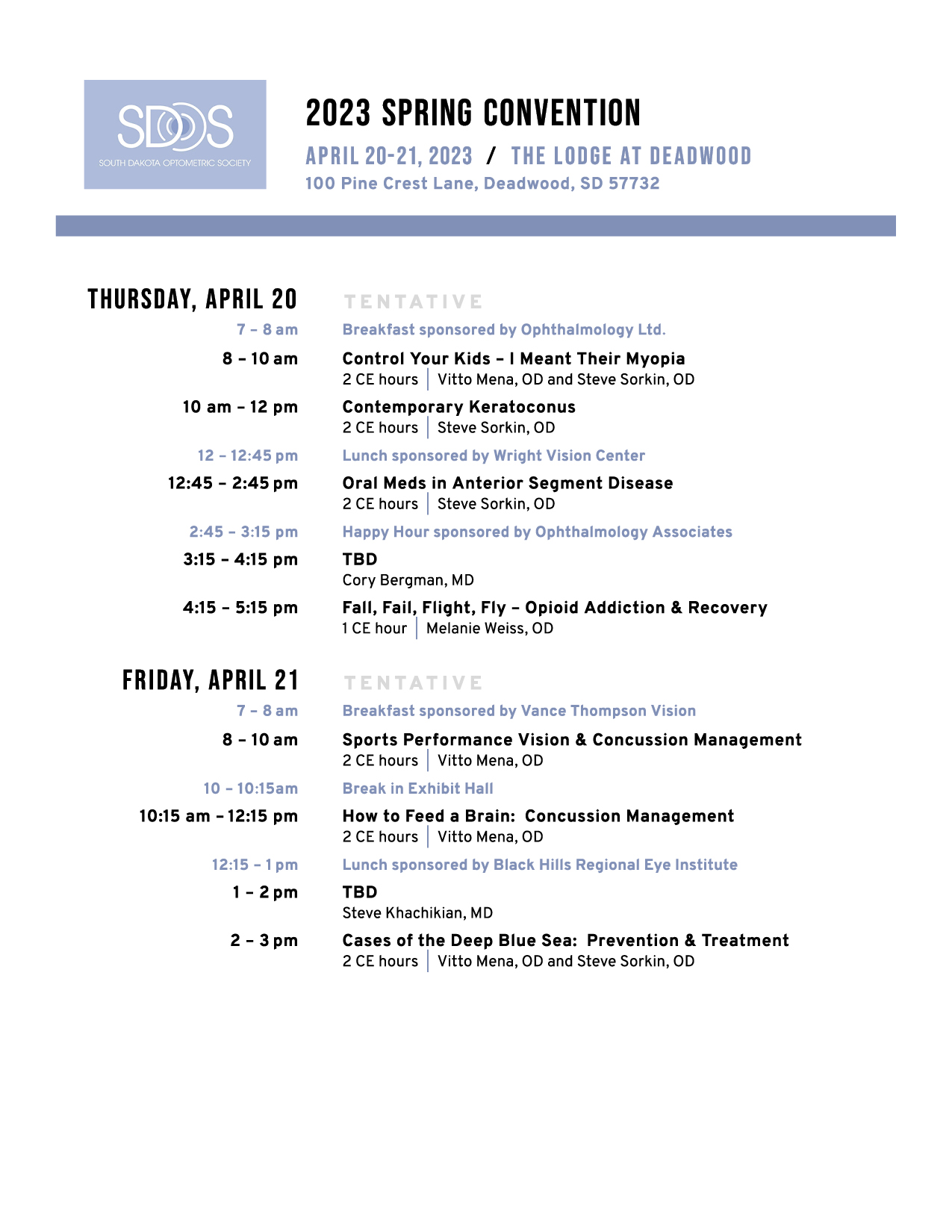 SDOS
SOUTH DAKOTA OPTOMETRIC SOCIETY

2023 SPRING CONVENTION

APRIL 20-21, 2023 / THE LODGE AT DEADWOOD
100 Pine Crest Lane, Deadwood, SD 57732

THURSDAY, APRIL 20

TENTATIVE

7 – 8 am
Breakfast sponsored by Ophthalmology Ltd.

8 – 10 am
Control Your Kids – I Meant Their Myopia
2 CE hours | Vitto Mena, OD and Steve Sorkin, OD

10 am – 12 pm
Contemporary Keratoconus
2 CE hours | Steve Sorkin, OD

12 – 12:45 pm
Lunch sponsored by Wright Vision Center

12:45 – 2:45 pm
Oral Meds in Anterior Segment Disease
2 CE hours | Steve Sorkin, OD

2:45 – 3:15 pm
Happy Hour sponsored by Ophthalmology Associates

3:15 – 4:15 pm
TBD
Cory Bergman, MD

4:15 – 5:15 pm
Fall, Fail, Flight, Fly – Opioid Addiction & Recovery
1 CE hour | Melanie Weiss, OD

FRIDAY, APRIL 21

TENTATIVE

7 – 8 am
Breakfast sponsored by Vance Thompson Vision

8 – 10 am
Sports Performance Vision & Concussion Management
2 CE hours | Vitto Mena, OD

10 – 10:15am
Break in Exhibit Hall

10:15 am – 12:15 pm
How to Feed a Brain: Concussion Management
2 CE hours | Vitto Mena, OD

12:15 – 1 pm
Lunch sponsored by Black Hills Regional Eye Institute

1 – 2 pm
TBD
Steve Khachikian, MD

2 – 3 pm
Cases of the Deep Blue Sea: Prevention & Treatment
2 CE hours | Vitto Mena, OD and Steve Sorkin, OD